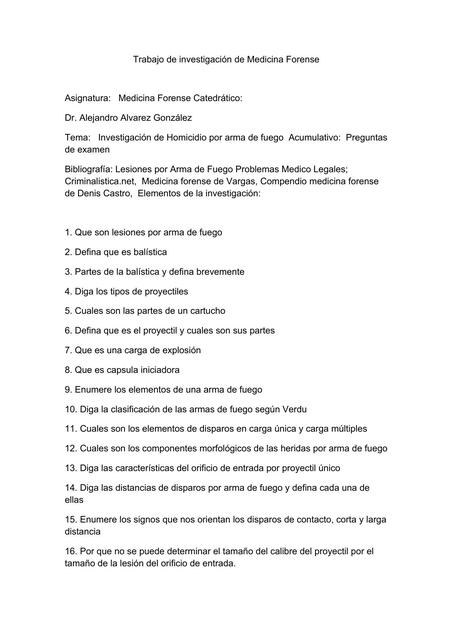 Trabajo de investigación de Medicina Forense

Asignatura: Medicina Forense Catedrático:

Dr. Alejandro Alvarez González

Tema: Investigación de Homicidio por arma de fuego Acumulativo: Preguntas de examen

Bibliografía: Lesiones por Arma de Fuego Problemas Medico Legales; Criminalistica.net, Medicina forense de Vargas, Compendio medicina forense de Denis Castro, Elementos de la investigación:

1. Que son lesiones por arma de fuego

2. Defina que es balística

3. Partes de la balística y defina brevemente

4. Diga los tipos de proyectiles

5. Cuales son las partes de un cartucho

6. Defina que es el proyectil y cuales son sus partes

7. Que es una carga de explosión

8. Que es capsula iniciadora

9. Enumere los elementos de una arma de fuego

10. Diga la clasificación de las armas de fuego según Verdu

11. Cuales son los elementos de disparos en carga única y carga múltiples

12. Cuales son los componentes morfológicos de las heridas por arma de fuego

13. Diga las características del orificio de entrada por proyectil único

14. Diga las distancias de disparos por arma de fuego y defina cada una de ellas

15. Enumere los signos que nos orientan los disparos de contacto, corta y larga distancia

16. Por que no se puede determinar el tamaño del calibre del proyectil por el tamaño de la lesión del orificio de entrada.